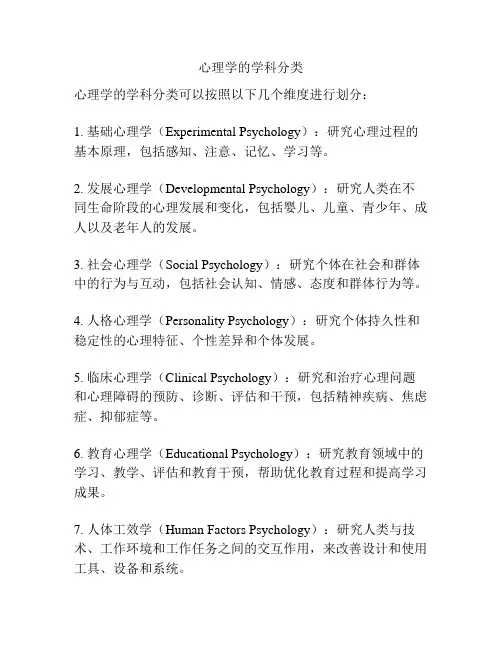 心理学的学科分类

心理学的学科分类可以按照以下几个维度进行划分：

1. 基础心理学（Experimental Psychology）：研究心理过程的基本原理，包括感知、注意、记忆、学习等。

2. 发展心理学（Developmental Psychology）：研究人类在不同生命阶段的心理发展和变化，包括婴儿、儿童、青少年、成人以及老年人的发展。

3. 社会心理学（Social Psychology）：研究个体在社会和群体中的行为与互动，包括社会认知、情感、态度和群体行为等。

4. 人格心理学（Personality Psychology）：研究个体持久性和稳定性的心理特征、个性差异和个体发展。

5. 临床心理学（Clinical Psychology）：研究和治疗心理问题和心理障碍的预防、诊断、评估和干预，包括精神疾病、焦虑症、抑郁症等。

6. 教育心理学（Educational Psychology）：研究教育领域中的学习、教学、评估和教育干预，帮助优化教育过程和提高学习成果。

7. 人体工效学（Human Factors Psychology）：研究人类与技术、工作环境和工作任务之间的交互作用，来改善设计和使用工具、设备和系统。